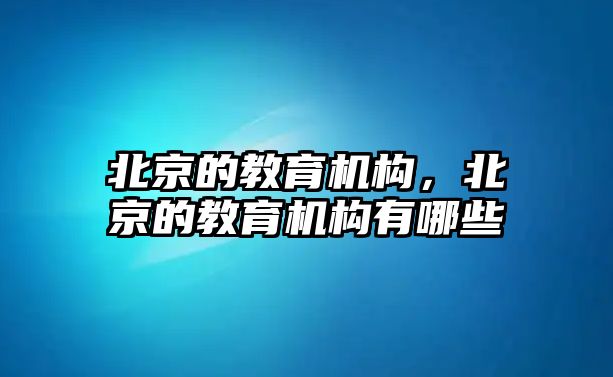 北京的教育机构，北京的教育机构有哪些